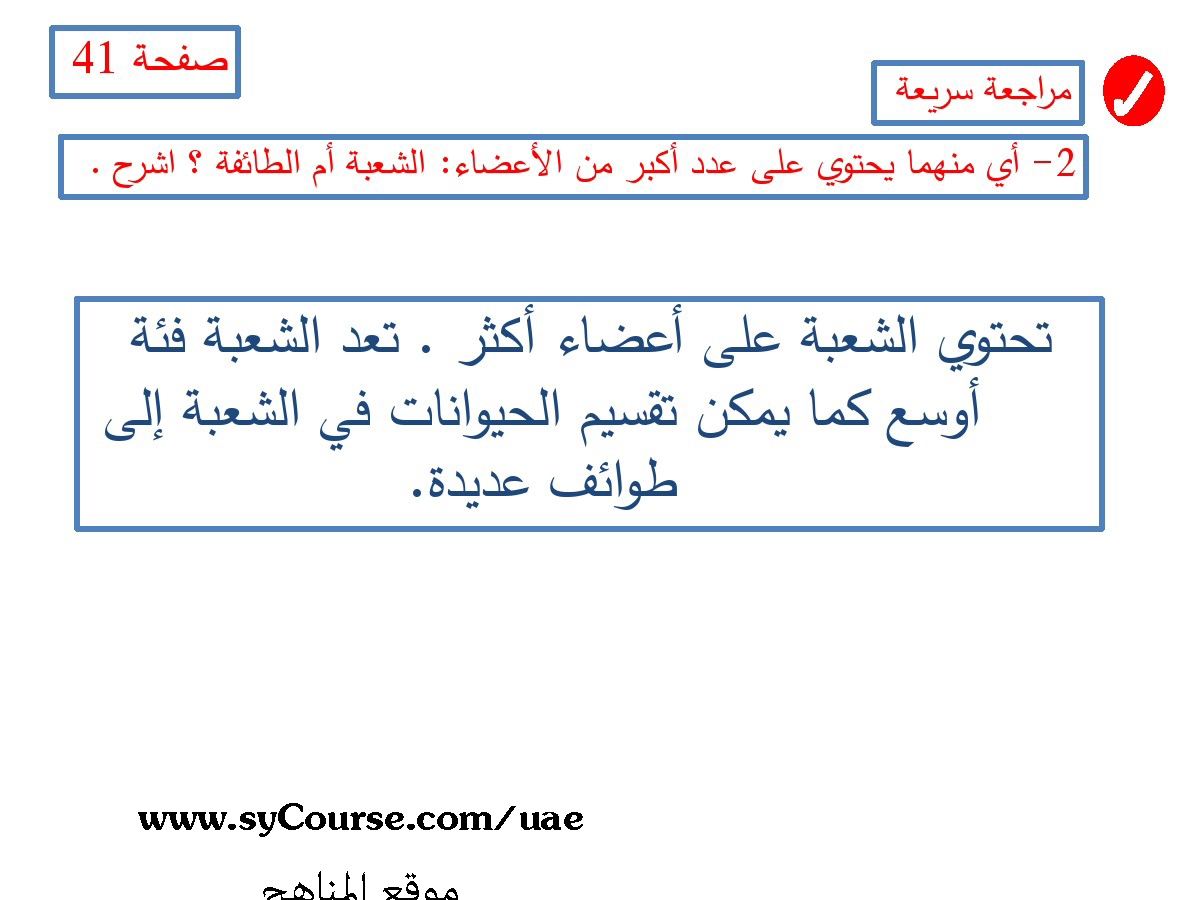 صفحة 41

مراجعة سريعة

2- أي منهما يحتوي على عدد أكبر من الأعضاء: الشعبة أم الطائفة ؟ اشرح .

تحتوي الشعبة على أعضاء أكثر . تعد الشعبة فئة أوسع كما يمكن تقسيم الحيوانات في الشعبة إلى طوائف عديدة.

www.syCourse.com/uae

موقع المناهج